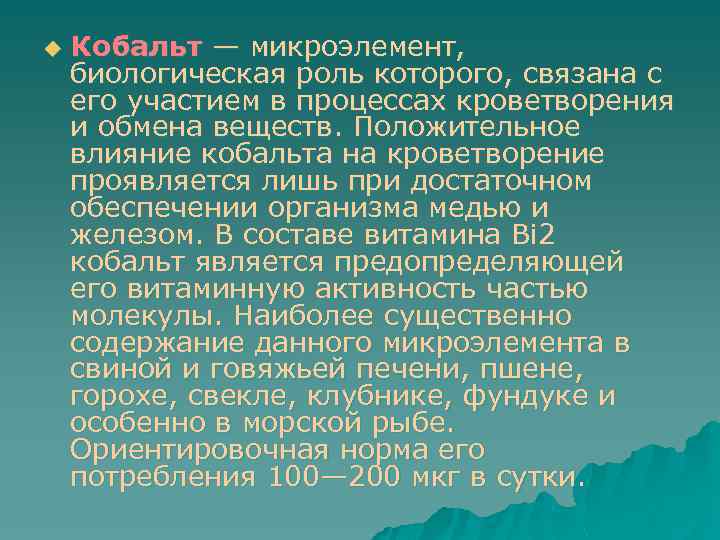 Кобальт — микроэлемент, биологическая роль которого, связана с его участием в процессах кроветворения и обмена веществ. Положительное влияние кобальта на кроветворение проявляется лишь при достаточном обеспечении организма медью и железом. В составе витамина Bi2 кобальт является предопределяющей его витаминную активность частью молекулы. Наиболее существенно содержание данного микроэлемента в свиной и говяжьей печени, пшене, горохе, свекле, клубнике, фундуке и особенно в морской рыбе. Ориентировочная норма его потребления 100—200 мкг в сутки.